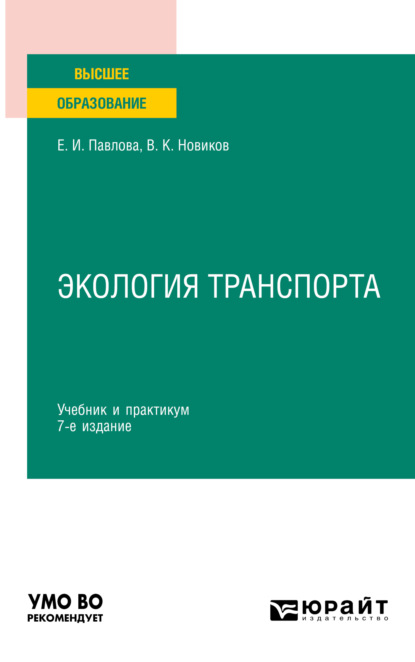 ВЫСШЕЕ
ОБРАЗОВАНИЕ

Е. И. Павлова, В. К. Новиков

ЭКОЛОГИЯ ТРАНСПОРТА

Учебник и практикум
7-е издание

УМО ВО
РЕКОМЕНДУЕТ

ЮРАЙТ
издательство